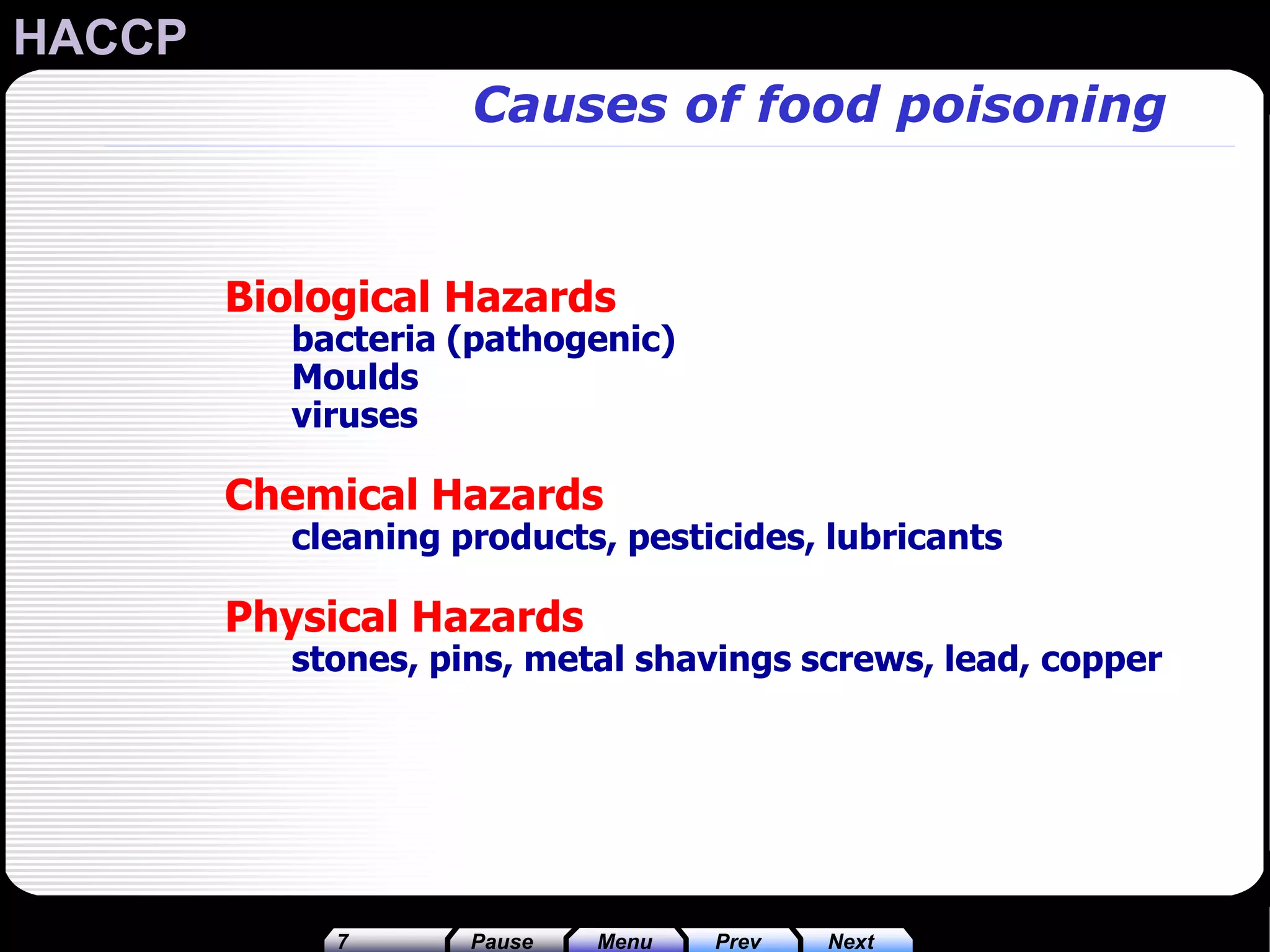 HACCP

Causes of food poisoning

Biological Hazards
bacteria (pathogenic)
Moulds
viruses

Chemical Hazards
cleaning products, pesticides, lubricants

Physical Hazards
stones, pins, metal shavings screws, lead, copper

7 Pause Menu Prev Next